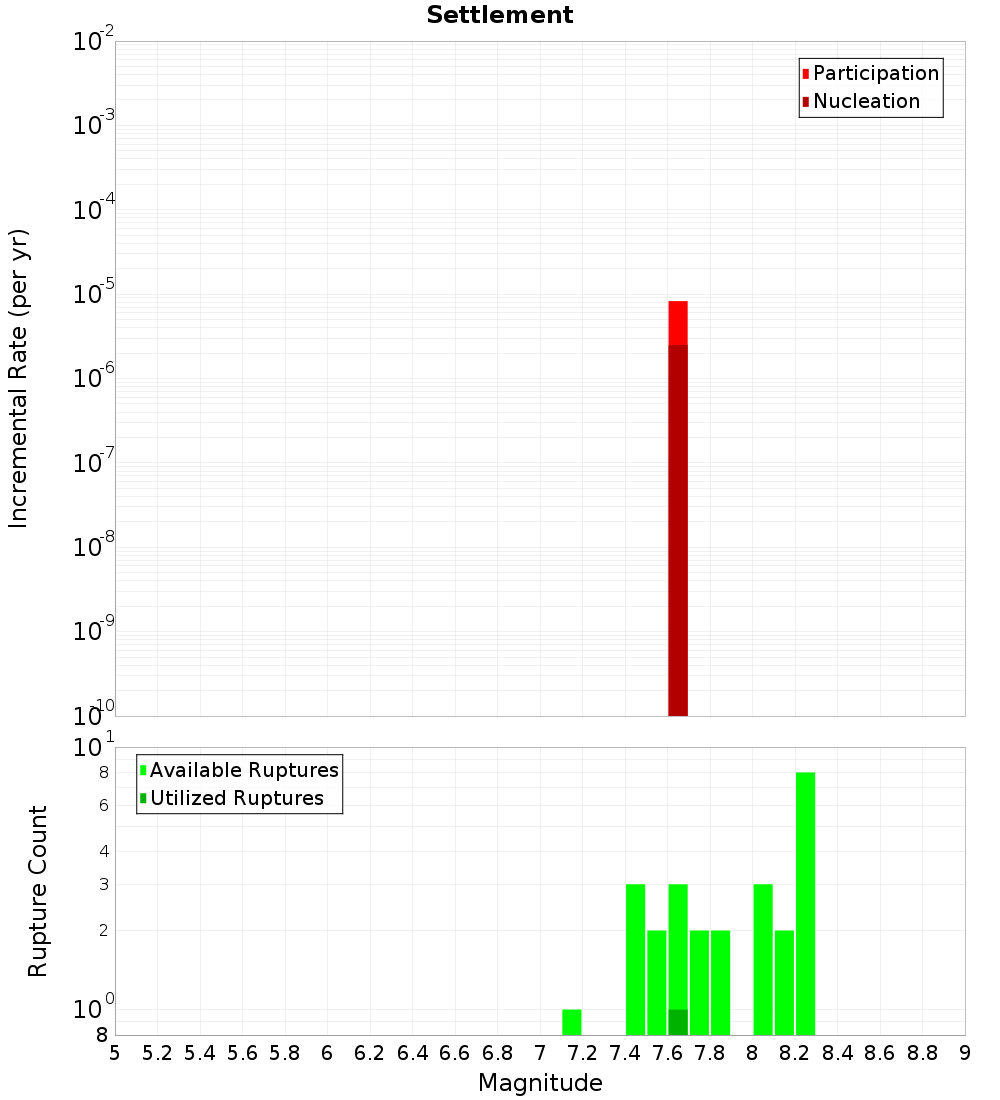 Settlement

Participation
Nucleation

Incremental Rate (per yr)

$10^{-2}$
$10^{-3}$
$10^{-4}$
$10^{-5}$
$10^{-6}$
$10^{-7}$
$10^{-8}$
$10^{-9}$
$10^{-10}$

Available Ruptures
Utilized Ruptures

Rupture Count

$10^{1}$
8
6
4
3
2
$10^{0}$
8

5 5.2 5.4 5.6 5.8 6 6.2 6.4 6.6 6.8 7 7.2 7.4 7.6 7.8 8 8.2 8.4 8.6 8.8 9

Magnitude